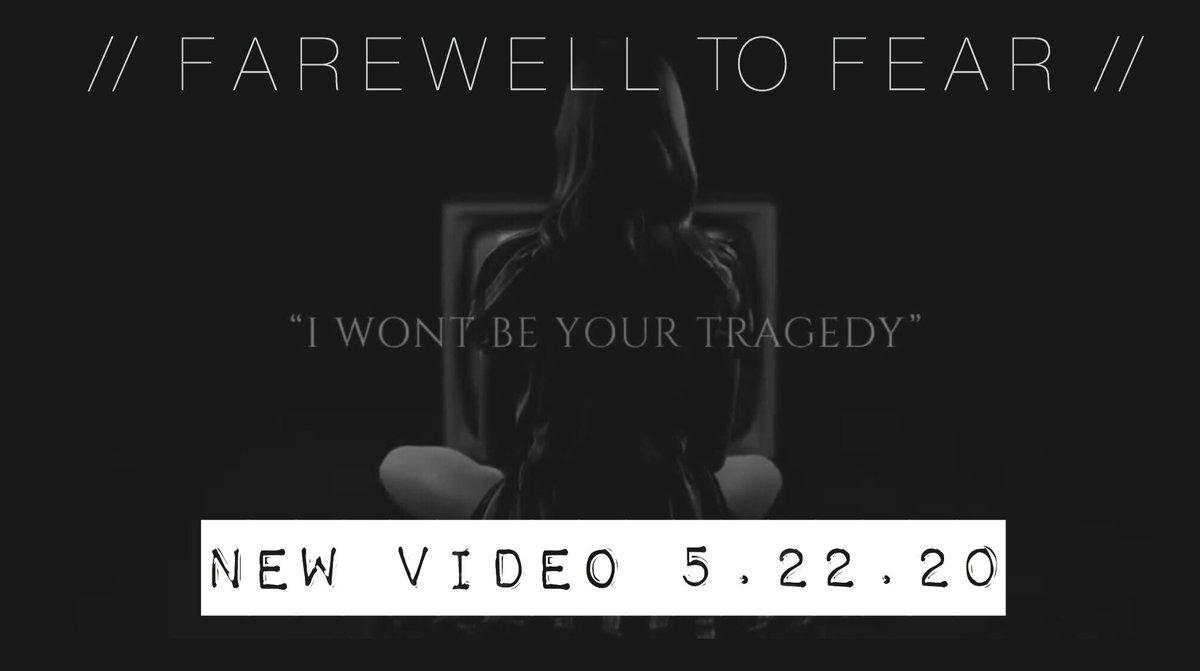 // FAREWELL TO FEAR //

"I WONT BE YOUR TRAGEDY"

NEW VIDEO 5.22.20